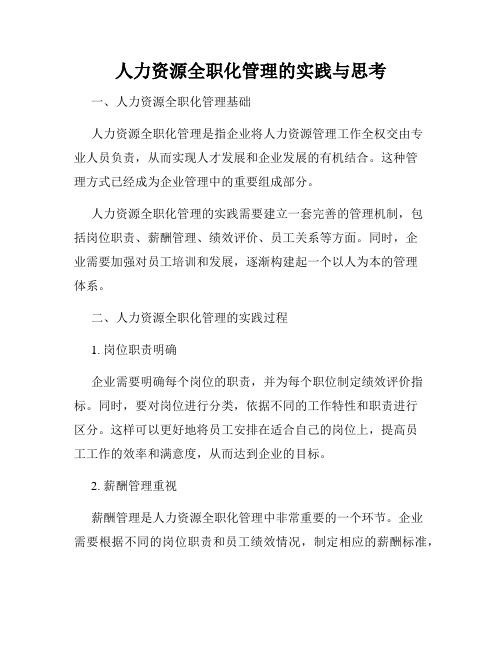 人力资源全职化管理的实践与思考

一、人力资源全职化管理基础

人力资源全职化管理是指企业将人力资源管理工作全权交由专业人员负责，从而实现人才发展和企业发展的有机结合。这种管理方式已经成为企业管理中的重要组成部分。

人力资源全职化管理的实践需要建立一套完善的管理机制，包括岗位职责、薪酬管理、绩效评价、员工关系等方面。同时，企业需要加强对员工培训和发展，逐渐构建起一个以人为本的管理体系。

二、人力资源全职化管理的实践过程

1. 岗位职责明确

企业需要明确每个岗位的职责，并为每个职位制定绩效评价指标。同时，要对岗位进行分类，依据不同的工作特性和职责进行区分。这样可以更好地将员工安排在适合自己的岗位上，提高员工工作的效率和满意度，从而达到企业的目标。

2. 薪酬管理重视

薪酬管理是人力资源全职化管理中非常重要的一个环节。企业需要根据不同的岗位职责和员工绩效情况，制定相应的薪酬标准，